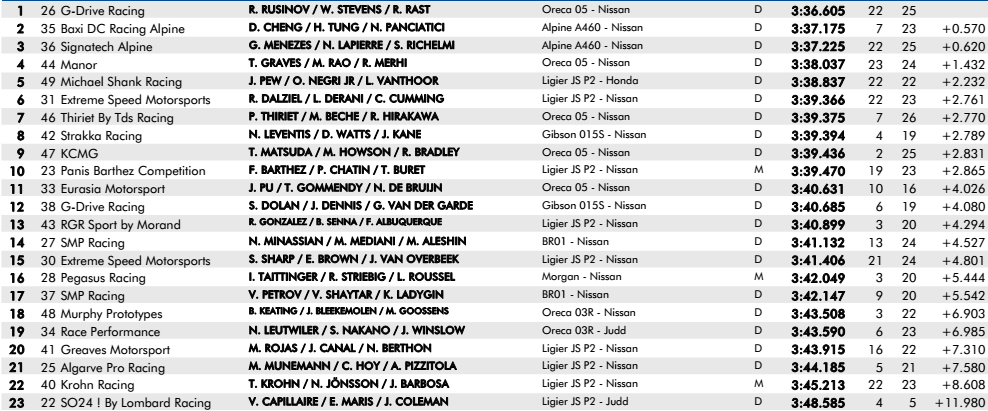 | 1 | 26 G-Drive Racing | R. RUSINOV / W. STEVENS / R. RAST | Oreca 05 - Nissan | D | 3:36.605 | 22 | 25 | |
|---|---|---|---|---|---|---|---|---|
| 2 | 35 Baxi DC Racing Alpine | D. CHENG / H. TUNG / N. PANCIATICI | Alpine A460 - Nissan | D | 3:37.175 | 7 | 23 | +0.570 |
| 3 | 36 Signatech Alpine | G. MENEZES / N. LAPIERRE / S. RICHELMI | Alpine A460 - Nissan | D | 3:37.225 | 22 | 25 | +0.620 |
| 4 | 44 Manor | T. GRAVES / M. RAO / R. MERHI | Oreca 05 - Nissan | D | 3:38.037 | 23 | 24 | +1.432 |
| 5 | 49 Michael Shank Racing | J. PEW / O. NEGRI JR / L. VANTHOOR | Ligier JS P2 - Honda | D | 3:38.837 | 22 | 22 | +2.232 |
| 6 | 31 Extreme Speed Motorsports | R. DALZIEL / L. DERANI / C. CUMMING | Ligier JS P2 - Nissan | D | 3:39.366 | 22 | 23 | +2.761 |
| 7 | 46 Thiriet By Tds Racing | P. THIRIET / M. BECHE / R. HIRAKAWA | Oreca 05 - Nissan | D | 3:39.375 | 7 | 26 | +2.770 |
| 8 | 42 Strakka Racing | N. LEVENTIS / D. WATTS / J. KANE | Gibson 015S - Nissan | D | 3:39.394 | 4 | 19 | +2.789 |
| 9 | 47 KCMG | T. MATSUDA / M. HOWSON / R. BRADLEY | Oreca 05 - Nissan | D | 3:39.436 | 2 | 25 | +2.831 |
| 10 | 23 Panis Barthez Competition | F. BARTHEZ / P. CHATIN / T. BURET | Ligier JS P2 - Nissan | M | 3:39.470 | 19 | 23 | +2.865 |
| 11 | 33 Eurasia Motorsport | J. PU / T. GOMMENDY / N. DE BRUIJN | Oreca 05 - Nissan | D | 3:40.631 | 10 | 16 | +4.026 |
| 12 | 38 G-Drive Racing | S. DOLAN / J. DENNIS / G. VAN DER GARDE | Gibson 015S - Nissan | D | 3:40.685 | 6 | 19 | +4.080 |
| 13 | 43 RGR Sport by Morand | R. GONZALEZ / B. SENNA / F. ALBUQUERQUE | Ligier JS P2 - Nissan | D | 3:40.899 | 3 | 20 | +4.294 |
| 14 | 27 SMP Racing | N. MINASSIAN / M. MEDIANI / M. ALESHIN | BR01 - Nissan | D | 3:41.132 | 13 | 24 | +4.527 |
| 15 | 30 Extreme Speed Motorsports | S. SHARP / E. BROWN / J. VAN OVERBEEK | Ligier JS P2 - Nissan | D | 3:41.406 | 21 | 24 | +4.801 |
| 16 | 28 Pegasus Racing | I. TAITTINGER / R. STRIEBIG / L. ROUSSEL | Morgan - Nissan | M | 3:42.049 | 3 | 20 | +5.444 |
| 17 | 37 SMP Racing | V. PETROV / V. SHAYTAR / K. LADYGIN | BR01 - Nissan | D | 3:42.147 | 9 | 20 | +5.542 |
| 18 | 48 Murphy Prototypes | B. KEATING / J. BLEEKEMOLEN / M. GOOSSENS | Oreca 03R - Nissan | D | 3:43.508 | 3 | 22 | +6.903 |
| 19 | 34 Race Performance | N. LEUTWILER / S. NAKANO / J. WINSLOW | Oreca 03R - Judd | D | 3:43.590 | 6 | 23 | +6.985 |
| 20 | 41 Greaves Motorsport | M. ROJAS / J. CANAL / N. BERTHON | Ligier JS P2 - Nissan | D | 3:43.915 | 16 | 22 | +7.310 |
| 21 | 25 Algarve Pro Racing | M. MUNEMANN / C. HOY / A. PIZZITOLA | Ligier JS P2 - Nissan | D | 3:44.185 | 5 | 21 | +7.580 |
| 22 | 40 Krohn Racing | T. KROHN / N. JÖNSSON / J. BARBOSA | Ligier JS P2 - Nissan | M | 3:45.213 | 22 | 23 | +8.608 |
| 23 | 22 SO24 ! By Lombard Racing | V. CAPILLAIRE / E. MARIS / J. COLEMAN | Ligier JS P2 - Judd | D | 3:48.585 | 4 | 5 | +11.980 |